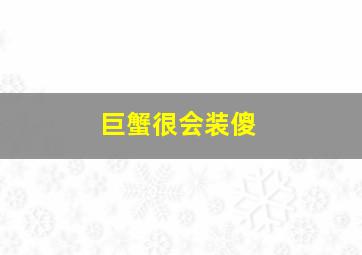 巨蟹很会装傻